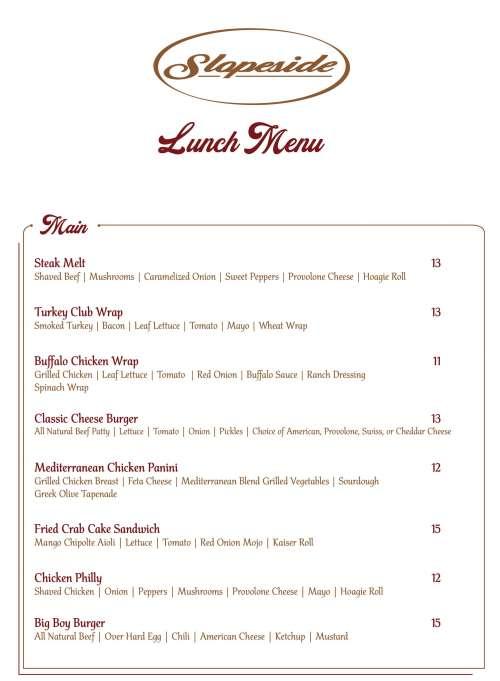 Slopeside

Lunch Menu

Main

Steak Melt 13
Shaved Beef | Mushrooms | Caramelized Onion | Sweet Peppers | Provolone Cheese | Hoagie Roll

Turkey Club Wrap 13
Smoked Turkey | Bacon | Leaf Lettuce | Tomato | Mayo | Wheat Wrap

Buffalo Chicken Wrap 11
Grilled Chicken | Leaf Lettuce | Tomato | Red Onion | Buffalo Sauce | Ranch Dressing
Spinach Wrap

Classic Cheese Burger 13
All Natural Beef Patty | Lettuce | Tomato | Onion | Pickles | Choice of American, Provolone, Swiss, or Cheddar Cheese

Mediterranean Chicken Panini 12
Grilled Chicken Breast | Feta Cheese | Mediterranean Blend Grilled Vegetables | Sourdough
Greek Olive Tapenade

Fried Crab Cake Sandwich 15
Mango Chipolte Aioli | Lettuce | Tomato | Red Onion Mojo | Kaiser Roll

Chicken Philly 12
Shaved Chicken | Onion | Peppers | Mushrooms | Provolone Cheese | Mayo | Hoagie Roll

Big Boy Burger 15
All Natural Beef | Over Hard Egg | Chili | American Cheese | Ketchup | Mustard